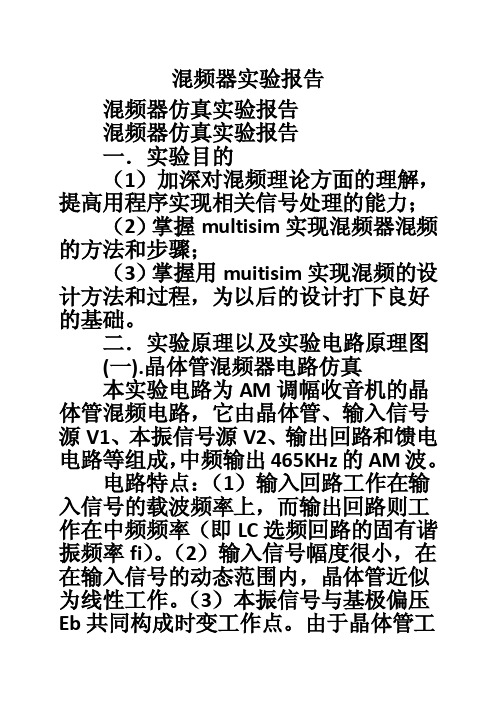 混频器实验报告

混频器仿真实验报告

混频器仿真实验报告

一．实验目的

（1）加深对混频理论方面的理解，提高用程序实现相关信号处理的能力；

（2）掌握 multisim 实现混频器混频的方法和步骤；

（3）掌握用 muitisim 实现混频的设计方法和过程，为以后的设计打下良好的基础。

二．实验原理以及实验电路原理图

(一).晶体管混频器电路仿真

本实验电路为 AM 调幅收音机的晶体管混频电路，它由晶体管、输入信号源 V1、本振信号源 V2、输出回路和馈电电路等组成，中频输出 465KHz 的 AM 波。

电路特点：（1）输入回路工作在输入信号的载波频率上，而输出回路则工作在中频频率（即 LC 选频回路的固有谐振频率 fi）。（2）输入信号幅度很小，在在输入信号的动态范围内，晶体管近似为线性工作。（3）本振信号与基极偏压 Eb 共同构成时变工作点。由于晶体管工